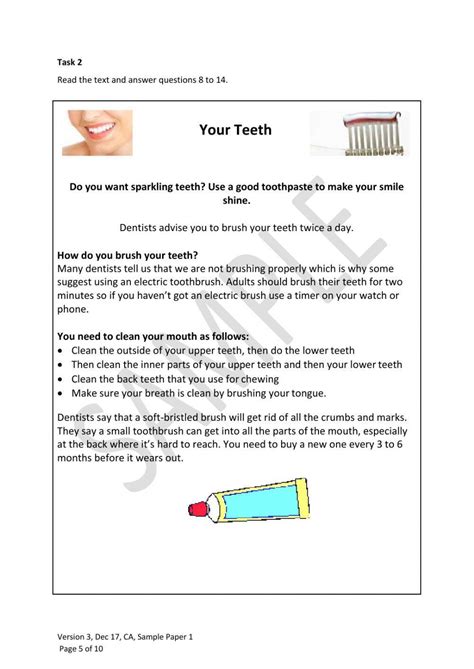 Task 2

Read the text and answer questions 8 to 14.

Your Teeth

Do you want sparkling teeth? Use a good toothpaste to make your smile shine.

Dentists advise you to brush your teeth twice a day.

How do you brush your teeth?
Many dentists tell us that we are not brushing properly which is why some suggest using an electric toothbrush. Adults should brush their teeth for two minutes so if you haven't got an electric brush use a timer on your watch or phone.

You need to clean your mouth as follows:
• Clean the outside of your upper teeth, then do the lower teeth
• Then clean the inner parts of your upper teeth and then your lower teeth
• Clean the back teeth that you use for chewing
• Make sure your breath is clean by brushing your tongue.

Dentists say that a soft-bristled brush will get rid of all the crumbs and marks. They say a small toothbrush can get into all the parts of the mouth, especially at the back where it's hard to reach. You need to buy a new one every 3 to 6 months before it wears out.

Version 3, Dec 17, CA, Sample Paper 1
Page 5 of 10

SAMPLE